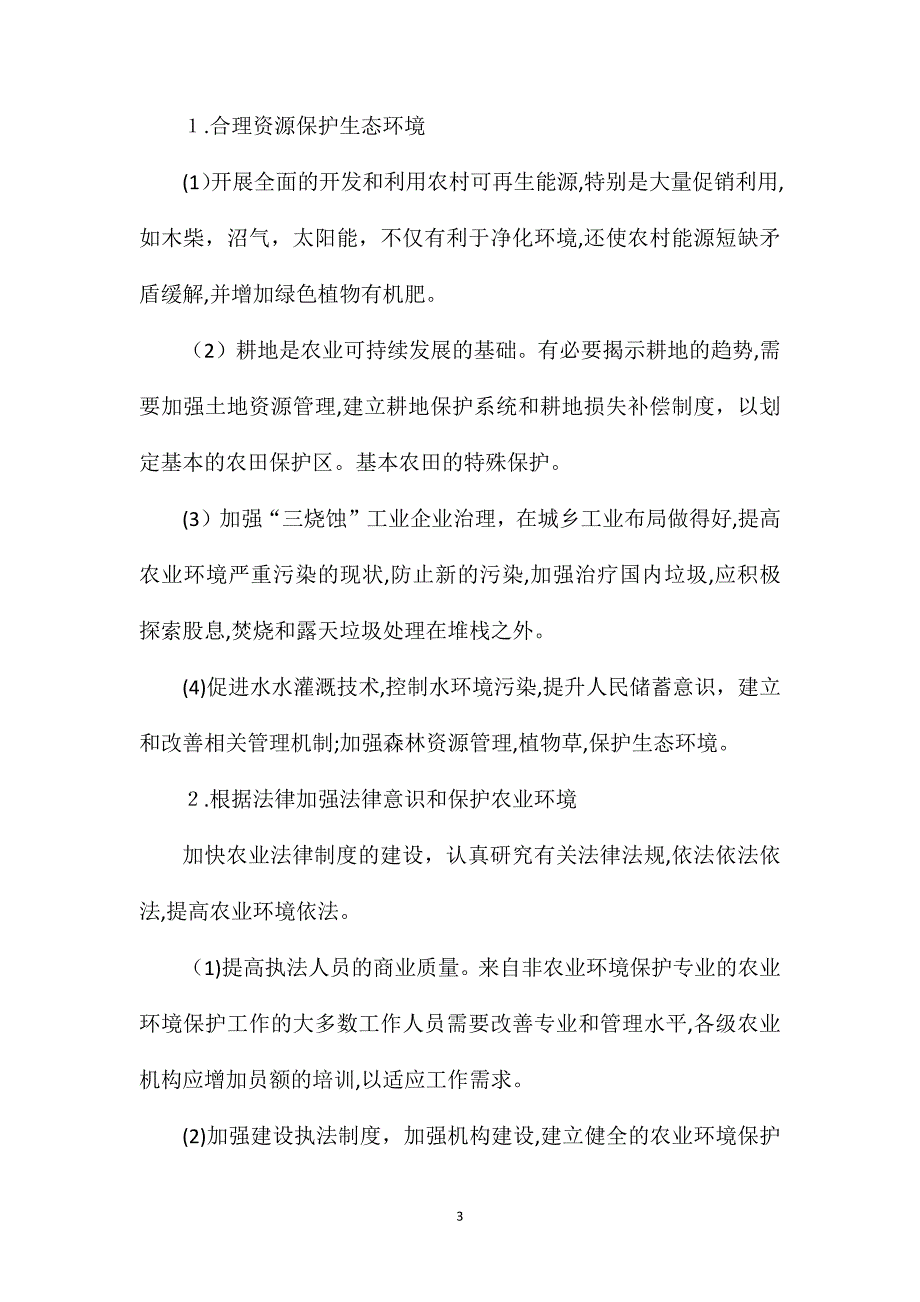 １.合理资源保护生态环境

(1)开展全面的开发和利用农村可再生能源,特别是大量促销利用,如木柴，沼气，太阳能，不仅有利于净化环境,还使农村能源短缺矛盾缓解,并增加绿色植物有机肥。

（2）耕地是农业可持续发展的基础。有必要揭示耕地的趋势,需要加强土地资源管理,建立耕地保护系统和耕地损失补偿制度，以划定基本的农田保护区。基本农田的特殊保护。

(3）加强“三烧蚀”工业企业治理，在城乡工业布局做得好,提高农业环境严重污染的现状,防止新的污染,加强治疗国内垃圾,应积极探索股息,焚烧和露天垃圾处理在堆栈之外。

(4)促进水水灌溉技术,控制水环境污染,提升人民储蓄意识，建立和改善相关管理机制;加强森林资源管理,植物草,保护生态环境。

２.根据法律加强法律意识和保护农业环境

加快农业法律制度的建设，认真研究有关法律法规,依法依法依法,提高农业环境依法。

（1)提高执法人员的商业质量。来自非农业环境保护专业的农业环境保护工作的大多数工作人员需要改善专业和管理水平,各级农业机构应增加员额的培训,以适应工作需求。

(2)加强建设执法制度，加强机构建设,建立健全的农业环境保护

3